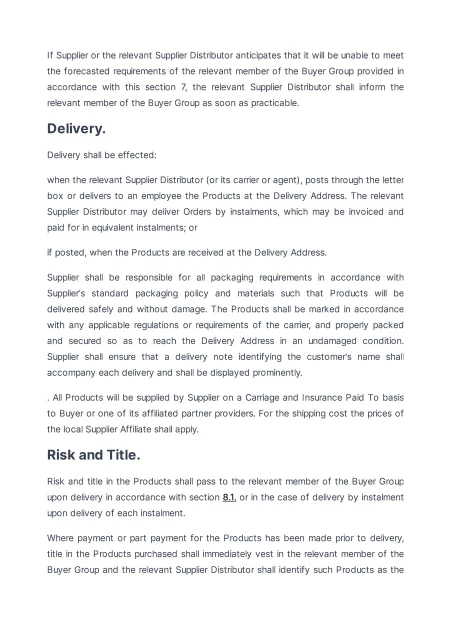 If Supplier or the relevant Supplier Distributor anticipates that it will be unable to meet the forecasted requirements of the relevant member of the Buyer Group provided in accordance with this section 7, the relevant Supplier Distributor shall inform the relevant member of the Buyer Group as soon as practicable.

Delivery.

Delivery shall be effected:

when the relevant Supplier Distributor (or its carrier or agent), posts through the letter box or delivers to an employee the Products at the Delivery Address. The relevant Supplier Distributor may deliver Orders by instalments, which may be invoiced and paid for in equivalent instalments; or

if posted, when the Products are received at the Delivery Address.

Supplier shall be responsible for all packaging requirements in accordance with Supplier's standard packaging policy and materials such that Products will be delivered safely and without damage. The Products shall be marked in accordance with any applicable regulations or requirements of the carrier, and properly packed and secured so as to reach the Delivery Address in an undamaged condition. Supplier shall ensure that a delivery note identifying the customer's name shall accompany each delivery and shall be displayed prominently.

. All Products will be supplied by Supplier on a Carriage and Insurance Paid To basis to Buyer or one of its affiliated partner providers. For the shipping cost the prices of the local Supplier Affiliate shall apply.

Risk and Title.

Risk and title in the Products shall pass to the relevant member of the Buyer Group upon delivery in accordance with section 8.1. or in the case of delivery by instalment upon delivery of each instalment.

Where payment or part payment for the Products has been made prior to delivery, title in the Products purchased shall immediately vest in the relevant member of the Buyer Group and the relevant Supplier Distributor shall identify such Products as the